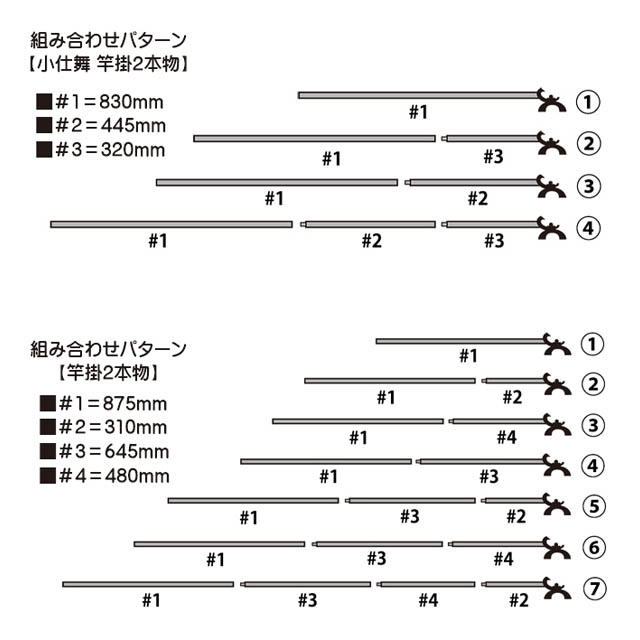 組み合わせパターン
【小仕舞 竿掛2本物】

■#1＝830mm
■#2＝445mm
■#3＝320mm

#1 ①
#1 #3 ②
#1 #2 ③
#1 #2 #3 ④

組み合わせパターン
【竿掛2本物】

■#1＝875mm
■#2＝310mm
■#3＝645mm
■#4＝480mm

#1 ①
#1 #2 ②
#1 #4 ③
#1 #3 ④
#1 #3 #2 ⑤
#1 #3 #4 ⑥
#1 #3 #4 #2 ⑦